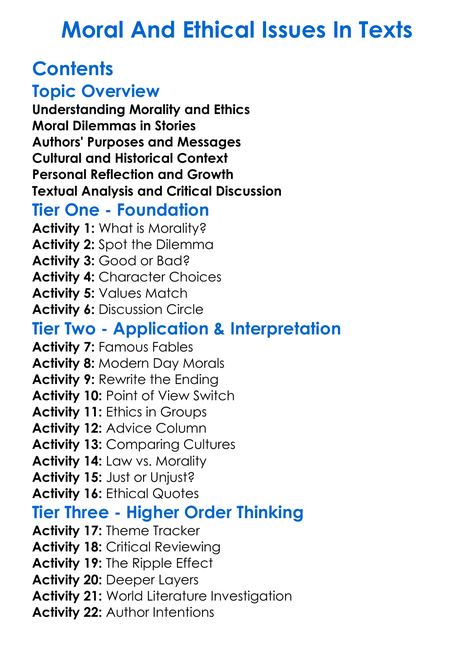 Moral And Ethical Issues In Texts

Contents

Topic Overview

Understanding Morality and Ethics
Moral Dilemmas in Stories
Authors' Purposes and Messages
Cultural and Historical Context
Personal Reflection and Growth
Textual Analysis and Critical Discussion

Tier One - Foundation

Activity 1: What is Morality?
Activity 2: Spot the Dilemma
Activity 3: Good or Bad?
Activity 4: Character Choices
Activity 5: Values Match
Activity 6: Discussion Circle

Tier Two - Application & Interpretation

Activity 7: Famous Fables
Activity 8: Modern Day Morals
Activity 9: Rewrite the Ending
Activity 10: Point of View Switch
Activity 11: Ethics in Groups
Activity 12: Advice Column
Activity 13: Comparing Cultures
Activity 14: Law vs. Morality
Activity 15: Just or Unjust?
Activity 16: Ethical Quotes

Tier Three - Higher Order Thinking

Activity 17: Theme Tracker
Activity 18: Critical Reviewing
Activity 19: The Ripple Effect
Activity 20: Deeper Layers
Activity 21: World Literature Investigation
Activity 22: Author Intentions